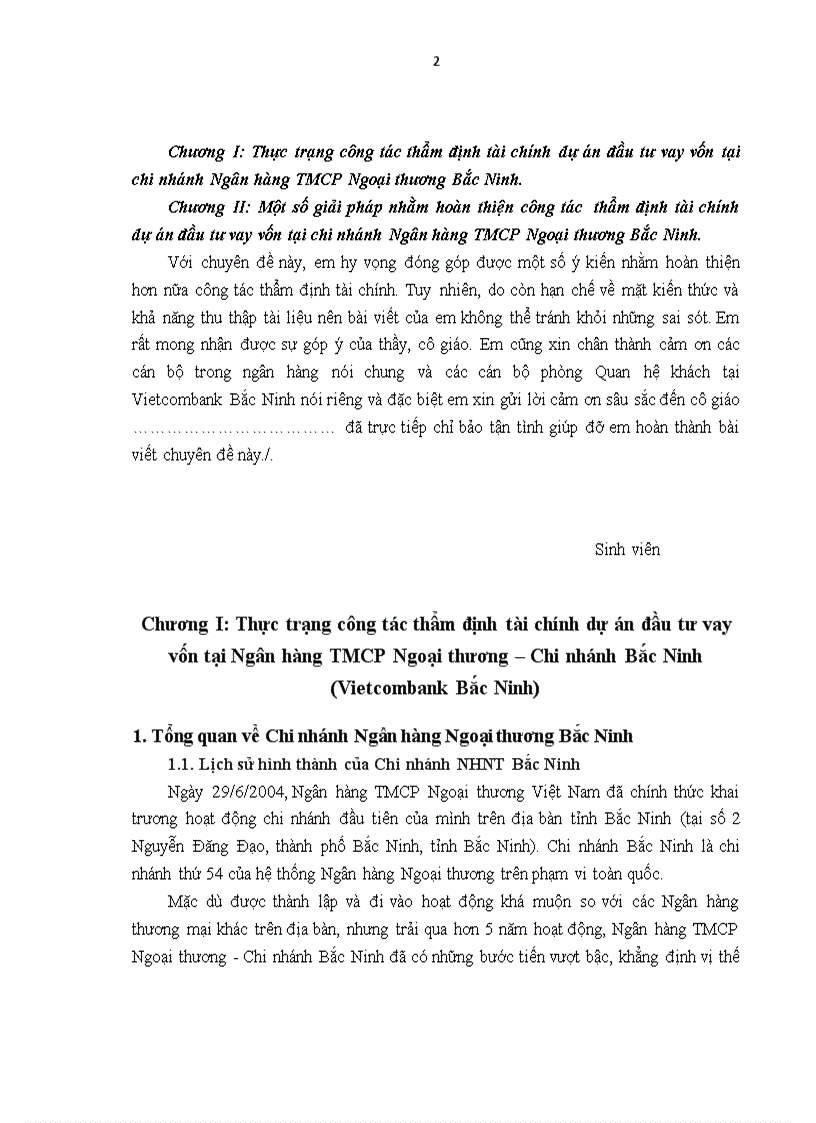 2

Chương I: Thực trạng công tác thẩm định tài chính dự án đầu tư vay vốn tại chi nhánh Ngân hàng TMCP Ngoại thương Bắc Ninh.

Chương II: Một số giải pháp nhằm hoàn thiện công tác thẩm định tài chính dự án đầu tư vay vốn tại chi nhánh Ngân hàng TMCP Ngoại thương Bắc Ninh.

Với chuyên đề này, em hy vọng đóng góp được một số ý kiến nhằm hoàn thiện hơn nữa công tác thẩm định tài chính. Tuy nhiên, do còn hạn chế về mặt kiến thức và khả năng thu thập tài liệu nên bài viết của em không thể tránh khỏi những sai sót. Em rất mong nhận được sự góp ý của thầy, cô giáo. Em cũng xin chân thành cảm ơn các cán bộ trong ngân hàng nói chung và các cán bộ phòng Quan hệ khách tại Vietcombank Bắc Ninh nói riêng và đặc biệt em xin gửi lời cảm ơn sâu sắc đến cô giáo ……………………………… đã trực tiếp chỉ bảo tận tình giúp đỡ em hoàn thành bài viết chuyên đề này./.

Sinh viên

Chương I: Thực trạng công tác thẩm định tài chính dự án đầu tư vay vốn tại Ngân hàng TMCP Ngoại thương – Chi nhánh Bắc Ninh (Vietcombank Bắc Ninh)

1. Tổng quan về Chi nhánh Ngân hàng Ngoại thương Bắc Ninh

1.1. Lịch sử hình thành của Chi nhánh NHNT Bắc Ninh

Ngày 29/6/2004, Ngân hàng TMCP Ngoại thương Việt Nam đã chính thức khai trương hoạt động chi nhánh đầu tiên của mình trên địa bàn tỉnh Bắc Ninh (tại số 2 Nguyễn Đăng Đạo, thành phố Bắc Ninh, tỉnh Bắc Ninh). Chi nhánh Bắc Ninh là chi nhánh thứ 54 của hệ thống Ngân hàng Ngoại thương trên phạm vi toàn quốc.

Mặc dù được thành lập và đi vào hoạt động khá muộn so với các Ngân hàng thương mại khác trên địa bàn, nhưng trải qua hơn 5 năm hoạt động, Ngân hàng TMCP Ngoại thương - Chi nhánh Bắc Ninh đã có những bước tiến vượt bậc, khẳng định vị thế